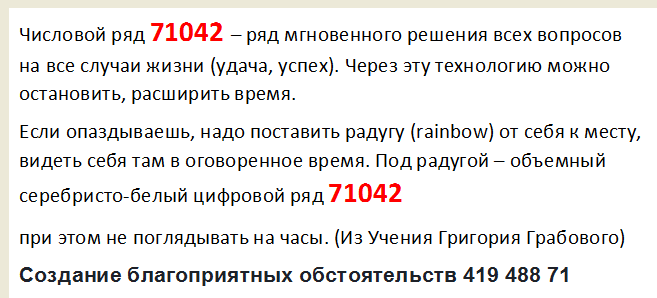 Числовой ряд 71042 – ряд мгновенного решения всех вопросов на все случаи жизни (удача, успех). Через эту технологию можно остановить, расширить время.

Если опаздываешь, надо поставить радугу (rainbow) от себя к месту, видеть себя там в оговоренное время. Под радугой – объемный серебристо-белый цифровой ряд 71042

при этом не поглядывать на часы. (Из Учения Григория Грабового)

Создание благоприятных обстоятельств 419 488 71